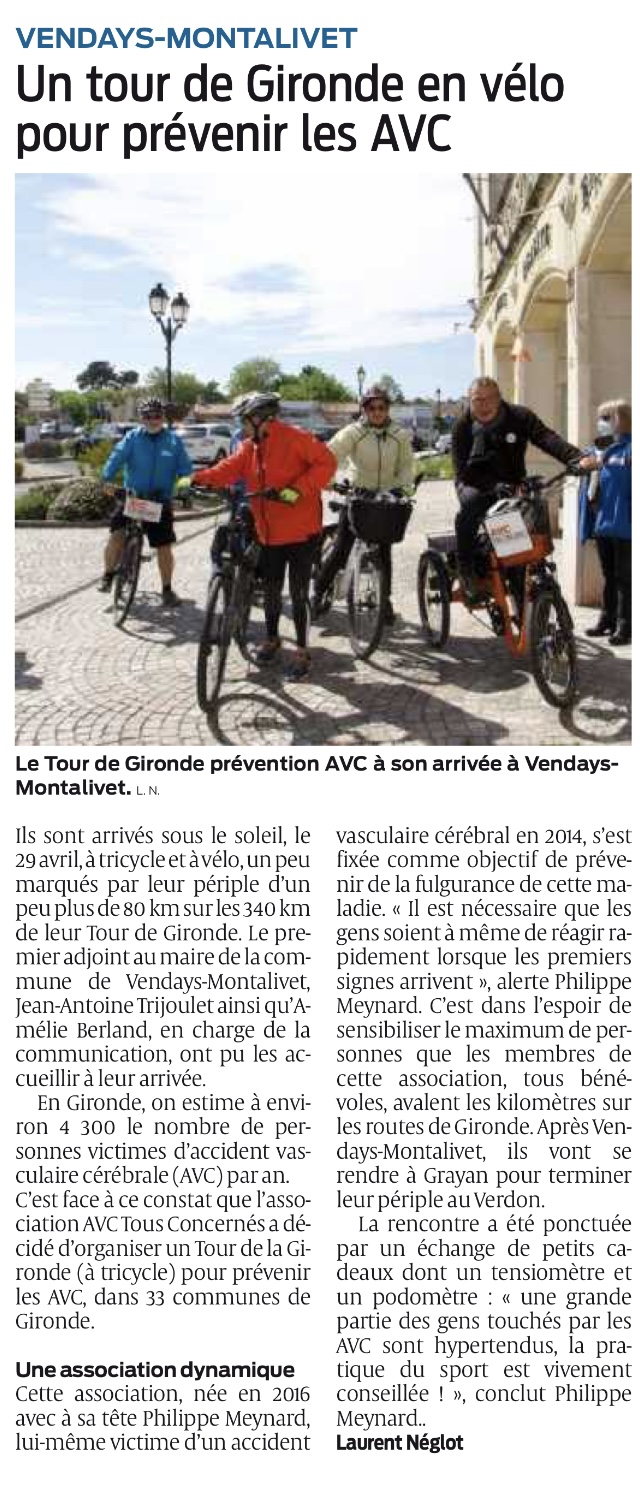 VENDAYS-MONTALIVET
Un tour de Gironde en vélo pour prévenir les AVC

Le Tour de Gironde prévention AVC à son arrivée à Vendays-Montalivet. L. N.

Ils sont arrivés sous le soleil, le 29 avril, à tricycle et à vélo, un peu marqués par leur périple d'un peu plus de 80 km sur les 340 km de leur Tour de Gironde. Le premier adjoint au maire de la commune de Vendays-Montalivet, Jean-Antoine Trijoulet ainsi qu'Amélie Berland, en charge de la communication, ont pu les accueillir à leur arrivée.

En Gironde, on estime à environ 4 300 le nombre de personnes victimes d'accident vasculaire cérébrale (AVC) par an. C'est face à ce constat que l'association AVC Tous Concernés a décidé d'organiser un Tour de la Gironde (à tricycle) pour prévenir les AVC, dans 33 communes de Gironde.

Une association dynamique
Cette association, née en 2016 avec à sa tête Philippe Meynard, lui-même victime d'un accident vasculaire cérébral en 2014, s'est fixée comme objectif de prévenir de la fulgurance de cette maladie. « Il est nécessaire que les gens soient à même de réagir rapidement lorsque les premiers signes arrivent », alerte Philippe Meynard. C'est dans l'espoir de sensibiliser le maximum de personnes que les membres de cette association, tous bénévoles, avalent les kilomètres sur les routes de Gironde. Après Vendays-Montalivet, ils vont se rendre à Grayan pour terminer leur périple au Verdon.

La rencontre a été ponctuée par un échange de petits cadeaux dont un tensiomètre et un podomètre : « une grande partie des gens touchés par les AVC sont hypertendus, la pratique du sport est vivement conseillée ! », conclut Philippe Meynard..
Laurent Néglot